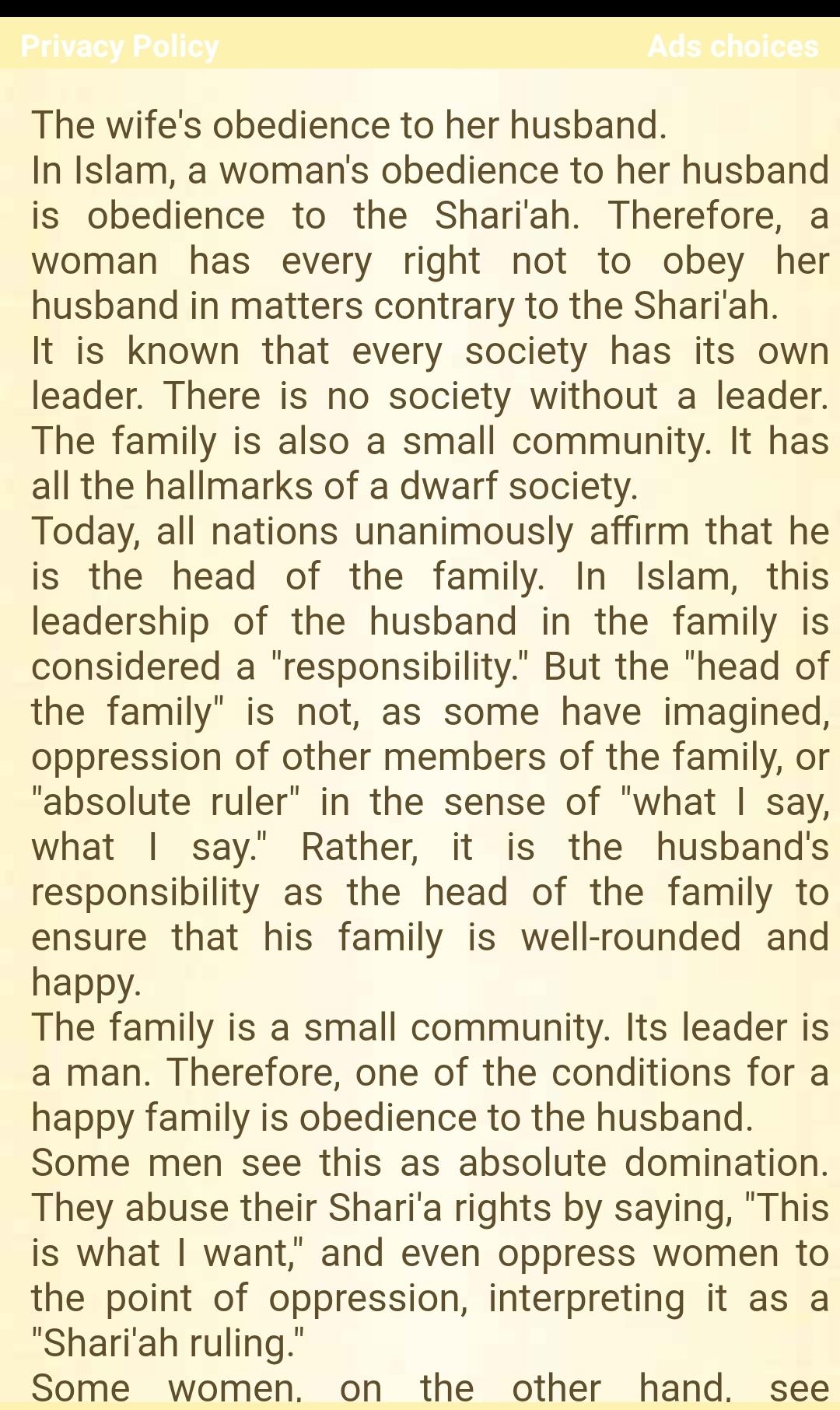 Privacy Policy

Ads choices

The wife's obedience to her husband.
In Islam, a woman's obedience to her husband is obedience to the Shari'ah. Therefore, a woman has every right not to obey her husband in matters contrary to the Shari'ah.
It is known that every society has its own leader. There is no society without a leader. The family is also a small community. It has all the hallmarks of a dwarf society.
Today, all nations unanimously affirm that he is the head of the family. In Islam, this leadership of the husband in the family is considered a "responsibility." But the "head of the family" is not, as some have imagined, oppression of other members of the family, or "absolute ruler" in the sense of "what I say, what I say." Rather, it is the husband's responsibility as the head of the family to ensure that his family is well-rounded and happy.
The family is a small community. Its leader is a man. Therefore, one of the conditions for a happy family is obedience to the husband.
Some men see this as absolute domination. They abuse their Shari'a rights by saying, "This is what I want," and even oppress women to the point of oppression, interpreting it as a "Shari'ah ruling."
Some women, on the other hand, see